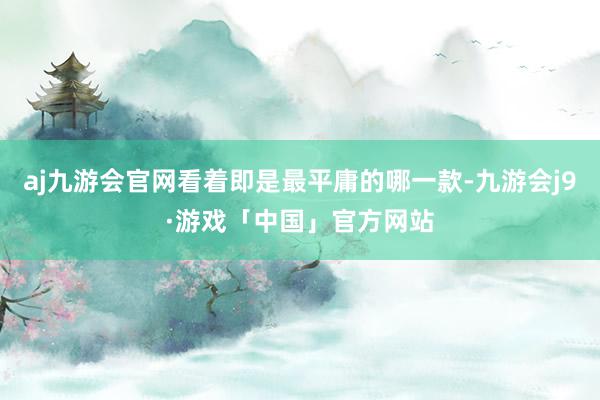 aj九游会官网看着即是最平庸的哪一款-九游会j9·游戏「中国」官方网站